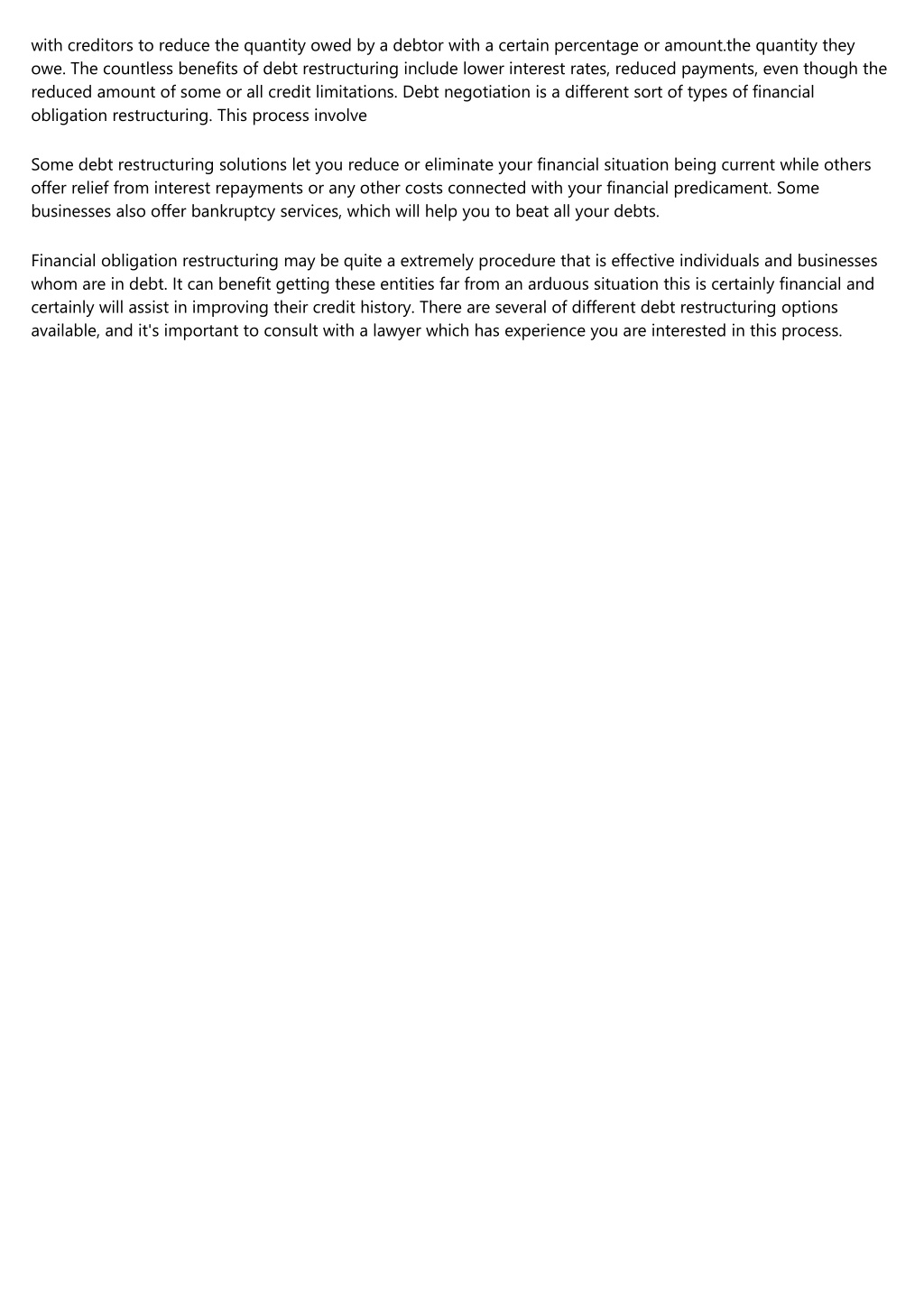 with creditors to reduce the quantity owed by a debtor with a certain percentage or amount.the quantity they owe. The countless benefits of debt restructuring include lower interest rates, reduced payments, even though the reduced amount of some or all credit limitations. Debt negotiation is a different sort of types of financial obligation restructuring. This process involve

Some debt restructuring solutions let you reduce or eliminate your financial situation being current while others offer relief from interest repayments or any other costs connected with your financial predicament. Some businesses also offer bankruptcy services, which will help you to beat all your debts.

Financial obligation restructuring may be quite a extremely procedure that is effective individuals and businesses whom are in debt. It can benefit getting these entities far from an arduous situation this is certainly financial and certainly will assist in improving their credit history. There are several of different debt restructuring options available, and it's important to consult with a lawyer which has experience you are interested in this process.